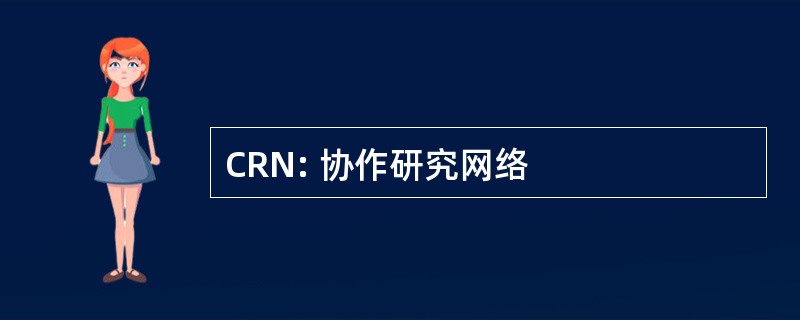 CRN: 协作研究网络